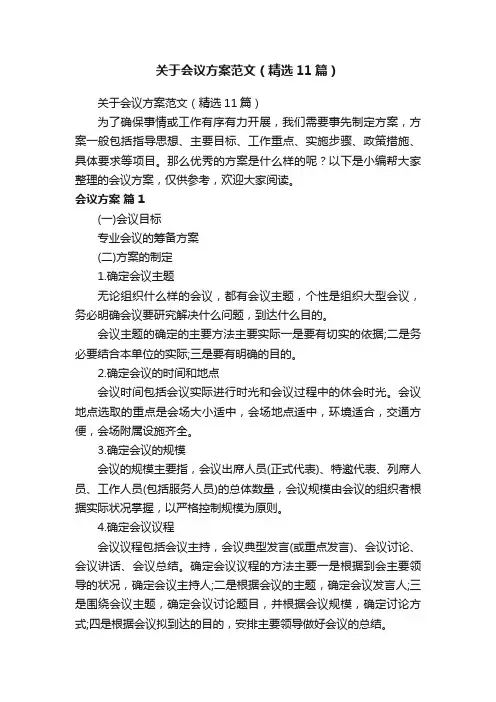 关于会议方案范文（精选11篇）

关于会议方案范文（精选11篇）

为了确保事情或工作有序有力开展，我们需要事先制定方案，方案一般包括指导思想、主要目标、工作重点、实施步骤、政策措施、具体要求等项目。那么优秀的方案是什么样的呢？以下是小编帮大家整理的会议方案，仅供参考，欢迎大家阅读。

会议方案 篇1

(一)会议目标

专业会议的筹备方案

(二)方案的制定

1.确定会议主题

无论组织什么样的会议，都有会议主题，个性是组织大型会议，务必明确会议要研究解决什么问题，到达什么目的。

会议主题的确定的主要方法主要实际一是要有切实的依据;二是务必要结合本单位的实际;三是要有明确的目的。

2.确定会议的时间和地点

会议时间包括会议实际进行时光和会议过程中的休会时光。会议地点选取的重点是会场大小适中，会场地点适中，环境适合，交通方便，会场附属设施齐全。

3.确定会议的规模

会议的规模主要指，会议出席人员(正式代表)、特邀代表、列席人员、工作人员(包括服务人员)的总体数量，会议规模由会议的组织者根据实际状况掌握，以严格控制规模为原则。

4.确定会议议程

会议议程包括会议主持，会议典型发言(或重点发言)、会议讨论、会议讲话、会议总结。确定会议议程的方法主要一是根据到会主要领导的状况，确定会议主持人;二是根据会议的主题，确定会议发言人;三是围绕会议主题，确定会议讨论题目，并根据会议规模，确定讨论方式;四是根据会议拟到达的目的，安排主要领导做好会议的总结。